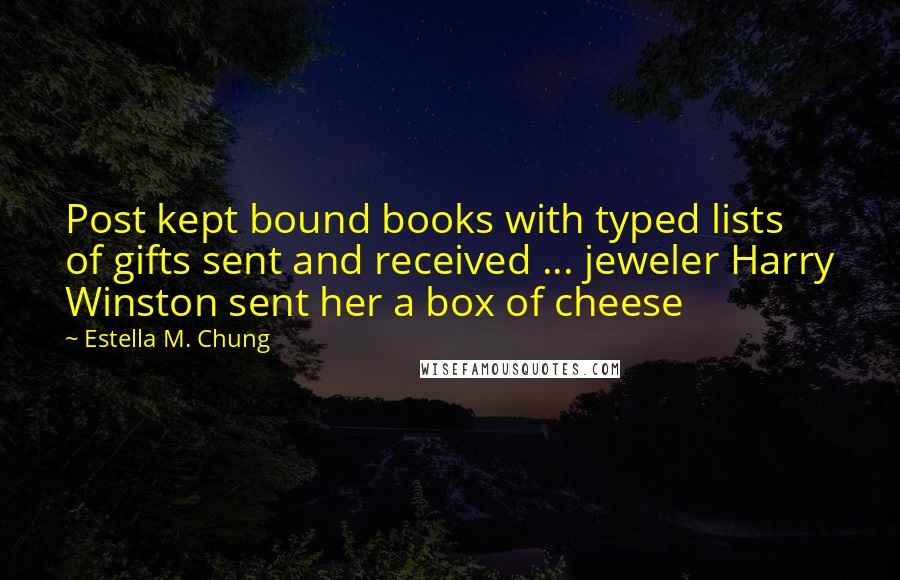 Post kept bound books with typed lists of gifts sent and received ... jeweler Harry Winston sent her a box of cheese

~ Estella M. Chung

WISEFAMOUSQUOTES.COM